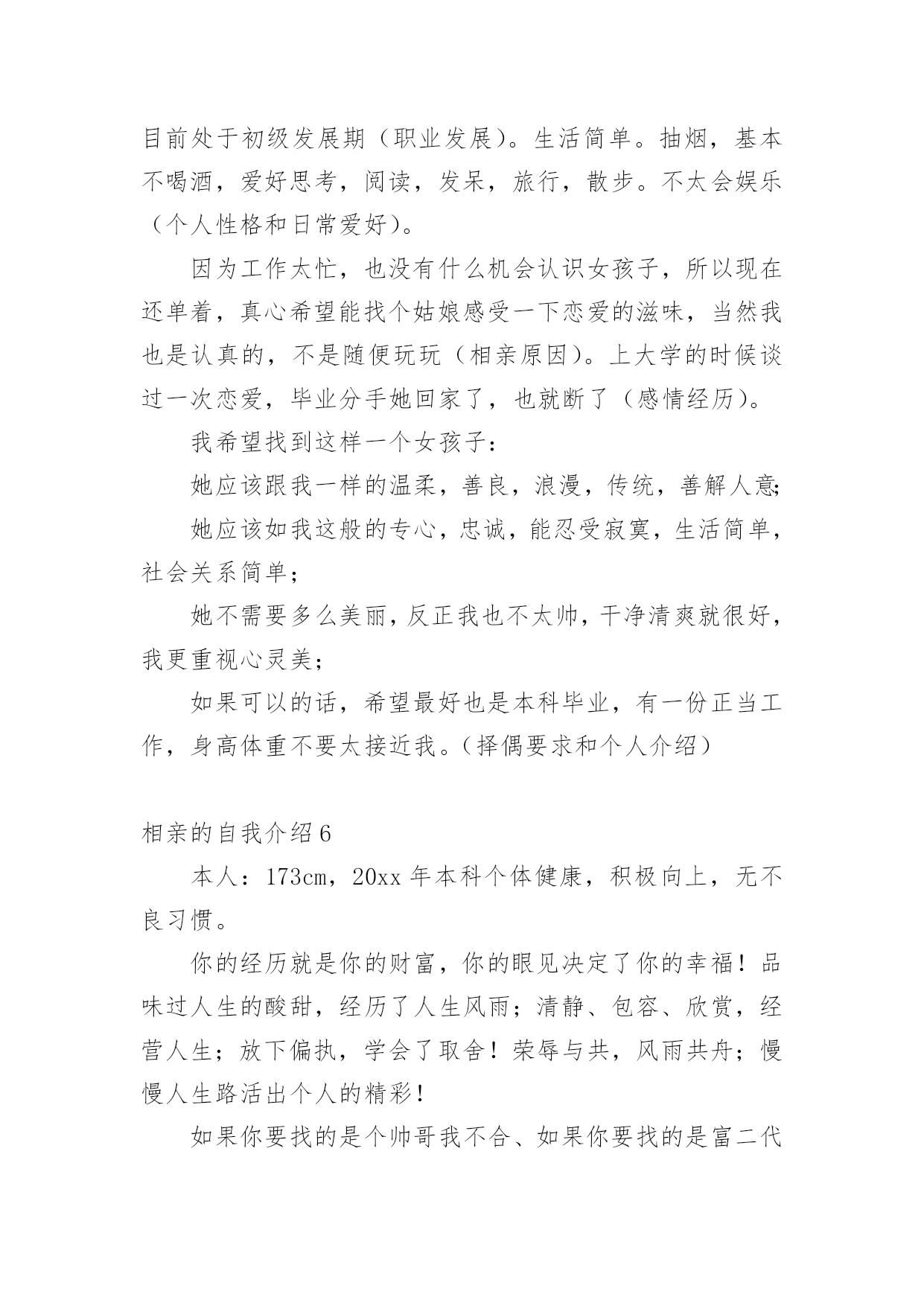 目前处于初级发展期（职业发展）。生活简单。抽烟，基本不喝酒，爱好思考，阅读，发呆，旅行，散步。不太会娱乐（个人性格和日常爱好）。

因为工作太忙，也没有什么机会认识女孩子，所以现在还单着，真心希望能找个姑娘感受一下恋爱的滋味，当然我也是认真的，不是随便玩玩（相亲原因）。上大学的时候谈过一次恋爱，毕业分手她回家了，也就断了（感情经历）。

我希望找到这样一个女孩子：

她应该跟我一样的温柔，善良，浪漫，传统，善解人意；

她应该如我这般的专心，忠诚，能忍受寂寞，生活简单，社会关系简单；

她不需要多么美丽，反正我也不太帅，干净清爽就很好，我更重视心灵美；

如果可以的话，希望最好也是本科毕业，有一份正当工作，身高体重不要太接近我。（择偶要求和个人介绍）

相亲的自我介绍6

本人：173cm，20xx年本科个体健康，积极向上，无不良习惯。

你的经历就是你的财富，你的眼见决定了你的幸福！品味过人生的酸甜，经历了人生风雨；清静、包容、欣赏，经营人生；放下偏执，学会了取舍！荣辱与共，风雨共舟；慢慢人生路活出个人的精彩！

如果你要找的是个帅哥我不合、如果你要找的是富二代